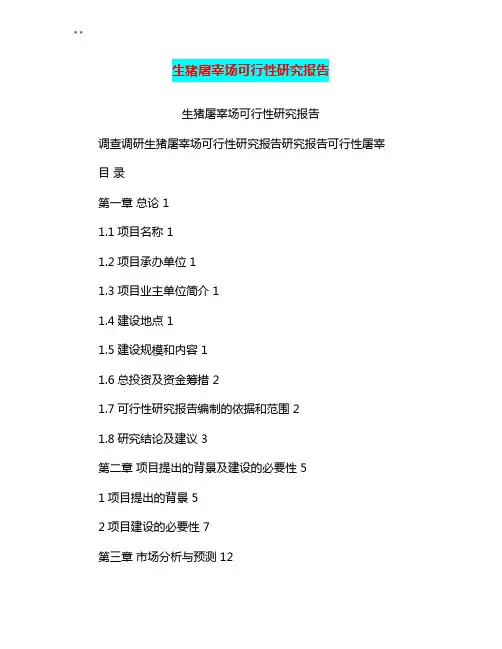 ..

生猪屠宰场可行性研究报告

生猪屠宰场可行性研究报告

调查调研生猪屠宰场可行性研究报告研究报告可行性屠宰

目 录

第一章 总论 1

1.1 项目名称 1

1.2 项目承办单位 1

1.3 项目业主单位简介 1

1.4 建设地点 1

1.5 建设规模和内容 1

1.6 总投资及资金筹措 2

1.7 可行性研究报告编制的依据和范围 2

1.8 研究结论及建议 3

第二章 项目提出的背景及建设的必要性 5

1 项目提出的背景 5

2 项目建设的必要性 7

第三章 市场分析与预测 12